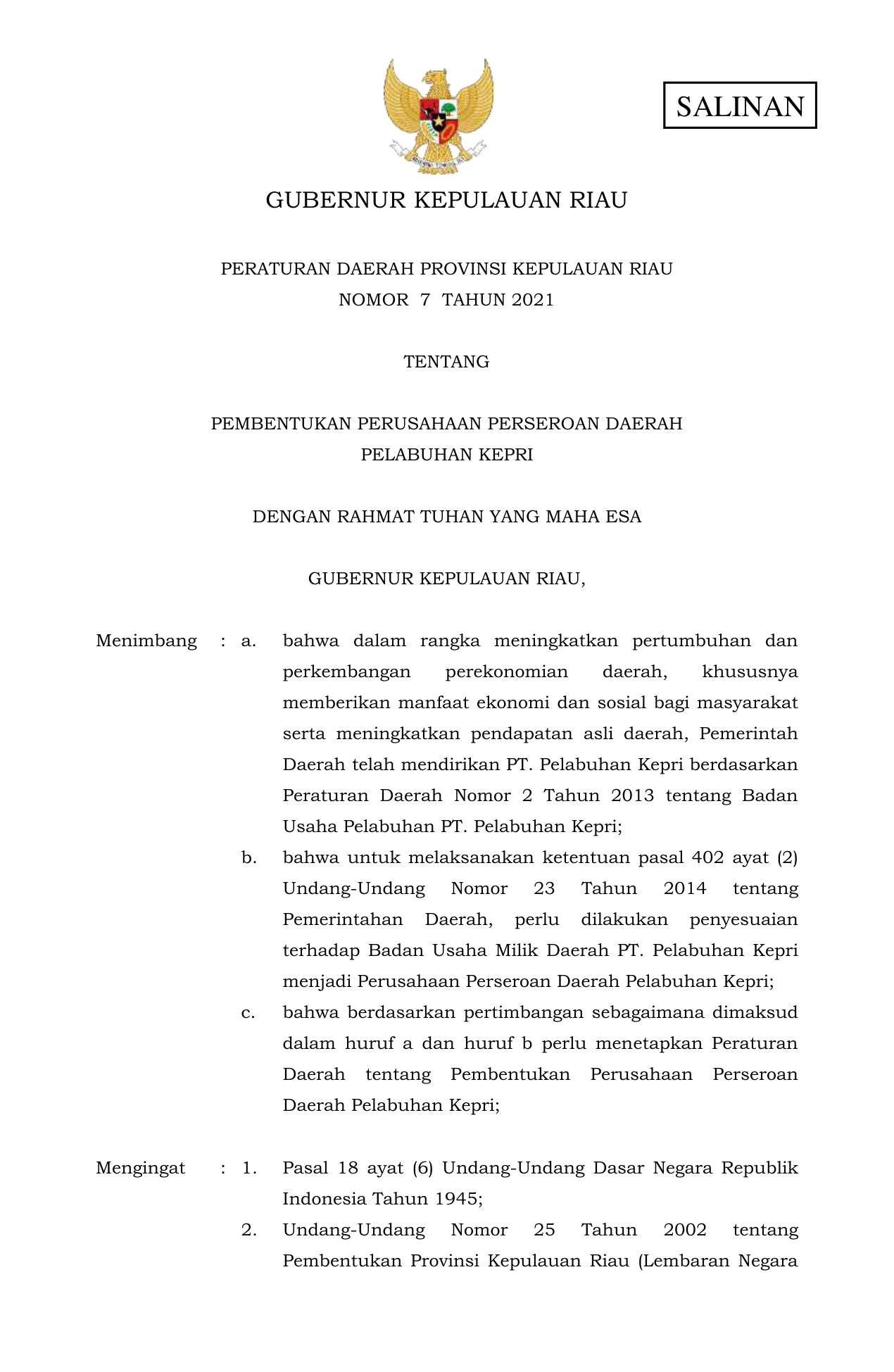 SALINAN

GUBERNUR KEPULAUAN RIAU

PERATURAN DAERAH PROVINSI KEPULAUAN RIAU
NOMOR 7 TAHUN 2021

TENTANG

PEMBENTUKAN PERUSAHAAN PERSEROAN DAERAH
PELABUHAN KEPRI

DENGAN RAHMAT TUHAN YANG MAHA ESA

GUBERNUR KEPULAUAN RIAU,

Menimbang : a. bahwa dalam rangka meningkatkan pertumbuhan dan perkembangan perekonomian daerah, khususnya memberikan manfaat ekonomi dan sosial bagi masyarakat serta meningkatkan pendapatan asli daerah, Pemerintah Daerah telah mendirikan PT. Pelabuhan Kepri berdasarkan Peraturan Daerah Nomor 2 Tahun 2013 tentang Badan Usaha Pelabuhan PT. Pelabuhan Kepri;

b. bahwa untuk melaksanakan ketentuan pasal 402 ayat (2) Undang-Undang Nomor 23 Tahun 2014 tentang Pemerintahan Daerah, perlu dilakukan penyesuaian terhadap Badan Usaha Milik Daerah PT. Pelabuhan Kepri menjadi Perusahaan Perseroan Daerah Pelabuhan Kepri;

c. bahwa berdasarkan pertimbangan sebagaimana dimaksud dalam huruf a dan huruf b perlu menetapkan Peraturan Daerah tentang Pembentukan Perusahaan Perseroan Daerah Pelabuhan Kepri;

Mengingat : 1. Pasal 18 ayat (6) Undang-Undang Dasar Negara Republik Indonesia Tahun 1945;

2. Undang-Undang Nomor 25 Tahun 2002 tentang Pembentukan Provinsi Kepulauan Riau (Lembaran Negara